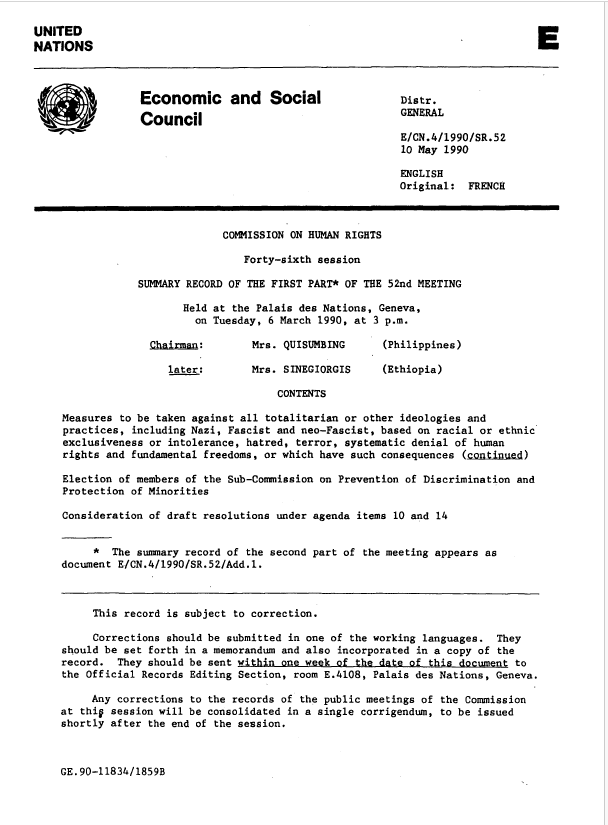 UNITED NATIONS

E

Economic and Social Council

Distr. GENERAL

E/CN.4/1990/SR.52
10 May 1990

ENGLISH
Original: FRENCH

COMMISSION ON HUMAN RIGHTS

Forty-sixth session

SUMMARY RECORD OF THE FIRST PART* OF THE 52nd MEETING

Held at the Palais des Nations, Geneva, on Tuesday, 6 March 1990, at 3 p.m.

Chairman: Mrs. QUISUMBING (Philippines)

later: Mrs. SINEGIORGIS (Ethiopia)

CONTENTS

Measures to be taken against all totalitarian or other ideologies and practices, including Nazi, Fascist and neo-Fascist, based on racial or ethnic exclusiveness or intolerance, hatred, terror, systematic denial of human rights and fundamental freedoms, or which have such consequences (continued)

Election of members of the Sub-Commission on Prevention of Discrimination and Protection of Minorities

Consideration of draft resolutions under agenda items 10 and 14

* The summary record of the second part of the meeting appears as document E/CN.4/1990/SR.52/Add.1.

This record is subject to correction.

Corrections should be submitted in one of the working languages. They should be set forth in a memorandum and also incorporated in a copy of the record. They should be sent within one week of the date of this document to the Official Records Editing Section, room E.4108, Palais des Nations, Geneva.

Any corrections to the records of the public meetings of the Commission at this session will be consolidated in a single corrigendum, to be issued shortly after the end of the session.

GE.90-11834/1859B